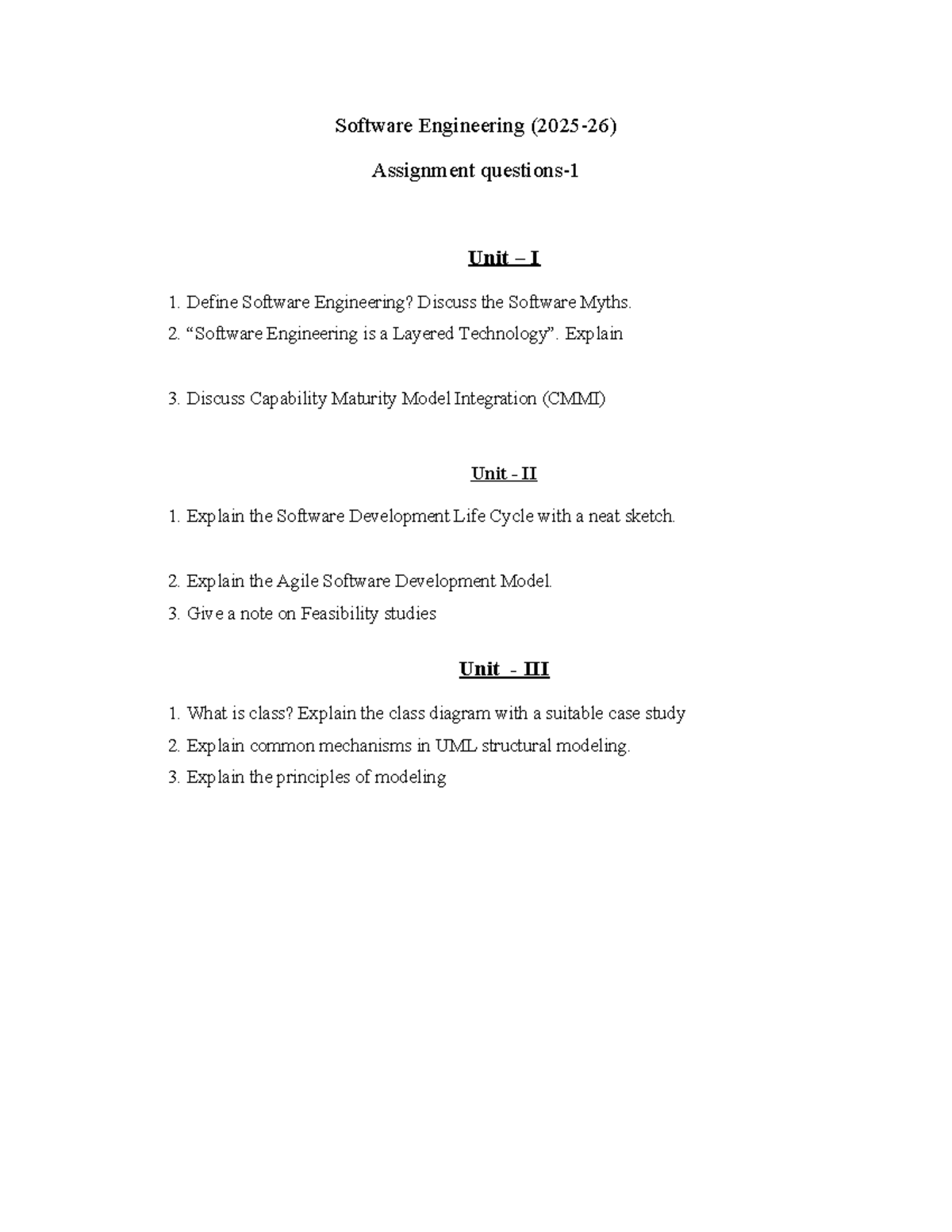 Software Engineering (2025-26)

Assignment questions-1

Unit – I

1. Define Software Engineering? Discuss the Software Myths.
2. “Software Engineering is a Layered Technology”. Explain

3. Discuss Capability Maturity Model Integration (CMMI)

Unit - II

1. Explain the Software Development Life Cycle with a neat sketch.

2. Explain the Agile Software Development Model.
3. Give a note on Feasibility studies

Unit - III

1. What is class? Explain the class diagram with a suitable case study
2. Explain common mechanisms in UML structural modeling.
3. Explain the principles of modeling